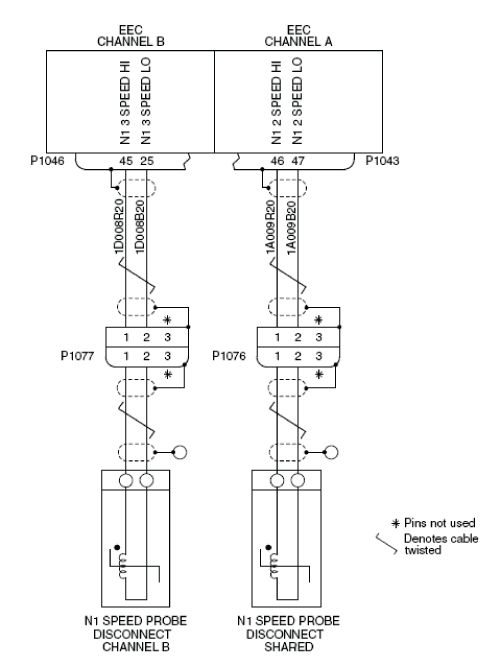 EEC
CHANNEL B

EEC
CHANNEL A

N1 3 SPEED HI
N1 3 SPEED LO

N1 2 SPEED HI
N1 2 SPEED LO

P1046
45 25

46 47
P1043

1D008R20
1D008B20

1A009R20
1A009B20

*
1 2 3
P1077
1 2 3
*

*
1 2 3
P1076
1 2 3
*

* Pins not used
Denotes cable twisted

N1 SPEED PROBE
DISCONNECT
CHANNEL B

N1 SPEED PROBE
DISCONNECT
SHARED